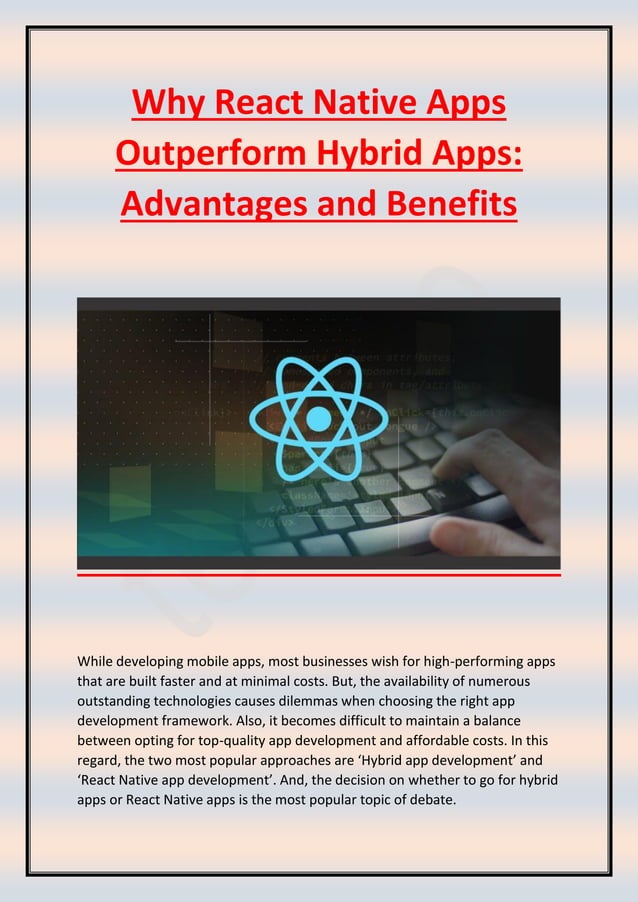 Why React Native Apps Outperform Hybrid Apps: Advantages and Benefits

While developing mobile apps, most businesses wish for high-performing apps that are built faster and at minimal costs. But, the availability of numerous outstanding technologies causes dilemmas when choosing the right app development framework. Also, it becomes difficult to maintain a balance between opting for top-quality app development and affordable costs. In this regard, the two most popular approaches are 'Hybrid app development' and 'React Native app development'. And, the decision on whether to go for hybrid apps or React Native apps is the most popular topic of debate.